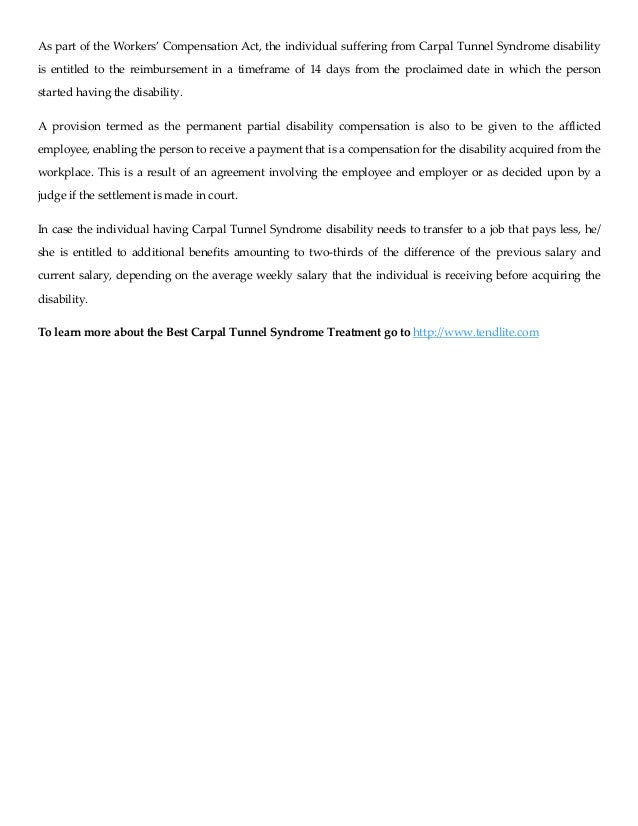 As part of the Workers' Compensation Act, the individual suffering from Carpal Tunnel Syndrome disability is entitled to the reimbursement in a timeframe of 14 days from the proclaimed date in which the person started having the disability.

A provision termed as the permanent partial disability compensation is also to be given to the afflicted employee, enabling the person to receive a payment that is a compensation for the disability acquired from the workplace. This is a result of an agreement involving the employee and employer or as decided upon by a judge if the settlement is made in court.

In case the individual having Carpal Tunnel Syndrome disability needs to transfer to a job that pays less, he/ she is entitled to additional benefits amounting to two-thirds of the difference of the previous salary and current salary, depending on the average weekly salary that the individual is receiving before acquiring the disability.

To learn more about the Best Carpal Tunnel Syndrome Treatment go to http://www.tendlite.com